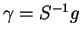 $\gamma = S^{-1}g$